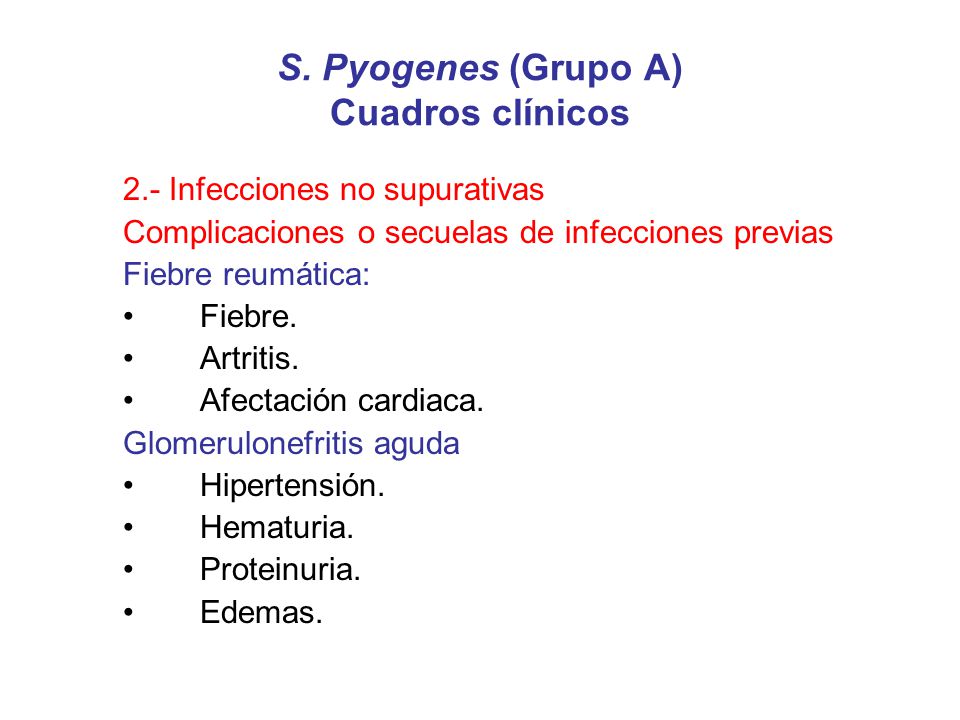 S. Pyogenes (Grupo A)
Cuadros clínicos

2.- Infecciones no supurativas
Complicaciones o secuelas de infecciones previas
Fiebre reumática:
• Fiebre.
• Artritis.
• Afectación cardiaca.
Glomerulonefritis aguda
• Hipertensión.
• Hematuria.
• Proteinuria.
• Edemas.